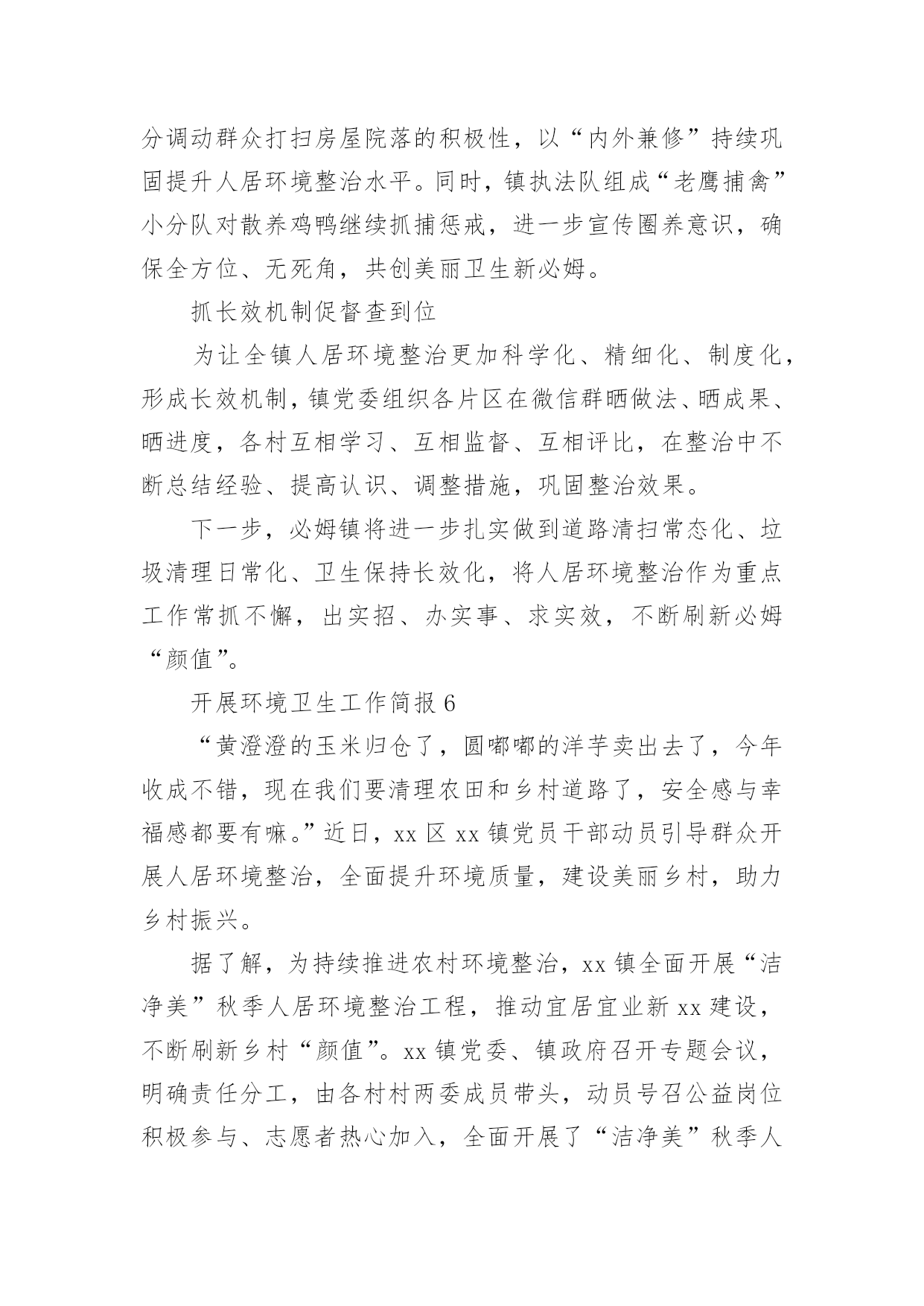 分调动群众打扫房屋院落的积极性，以“内外兼修”持续巩固提升人居环境整治水平。同时，镇执法队组成“老鹰捕禽”小分队对散养鸡鸭继续抓捕惩戒，进一步宣传圈养意识，确保全方位、无死角，共创美丽卫生新必姆。

抓长效机制促督查到位

为让全镇人居环境整治更加科学化、精细化、制度化，形成长效机制，镇党委组织各片区在微信群晒做法、晒成果、晒进度，各村互相学习、互相监督、互相评比，在整治中不断总结经验、提高认识、调整措施，巩固整治效果。

下一步，必姆镇将进一步扎实做到道路清扫常态化、垃圾清理日常化、卫生保持长效化，将人居环境整治作为重点工作常抓不懈，出实招、办实事、求实效，不断刷新必姆“颜值”。

开展环境卫生工作简报 6

“黄澄澄的玉米归仓了，圆嘟嘟的洋芋卖出去了，今年收成不错，现在我们要清理农田和乡村道路了，安全感与幸福感都要有嘛。”近日，xx 区 xx 镇党员干部动员引导群众开展人居环境整治，全面提升环境质量，建设美丽乡村，助力乡村振兴。

据了解，为持续推进农村环境整治，xx 镇全面开展“洁净美”秋季人居环境整治工程，推动宜居宜业新 xx 建设，不断刷新乡村“颜值”。xx 镇党委、镇政府召开专题会议，明确责任分工，由各村村两委成员带头，动员号召公益岗位积极参与、志愿者热心加入，全面开展了“洁净美”秋季人